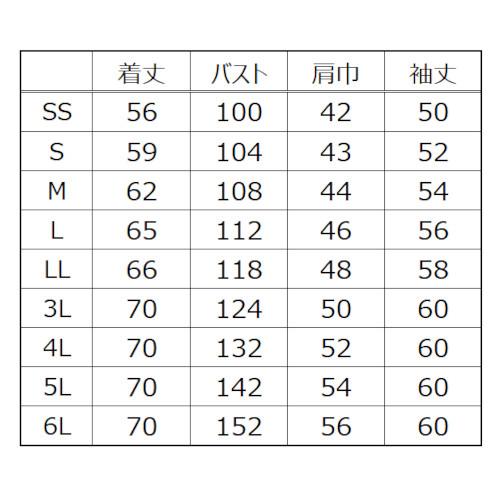 |  | 着丈 | バスト | 肩巾 | 袖丈 |
|---|---|---|---|---|
| SS | 56 | 100 | 42 | 50 |
| S | 59 | 104 | 43 | 52 |
| M | 62 | 108 | 44 | 54 |
| L | 65 | 112 | 46 | 56 |
| LL | 66 | 118 | 48 | 58 |
| 3L | 70 | 124 | 50 | 60 |
| 4L | 70 | 132 | 52 | 60 |
| 5L | 70 | 142 | 54 | 60 |
| 6L | 70 | 152 | 56 | 60 |